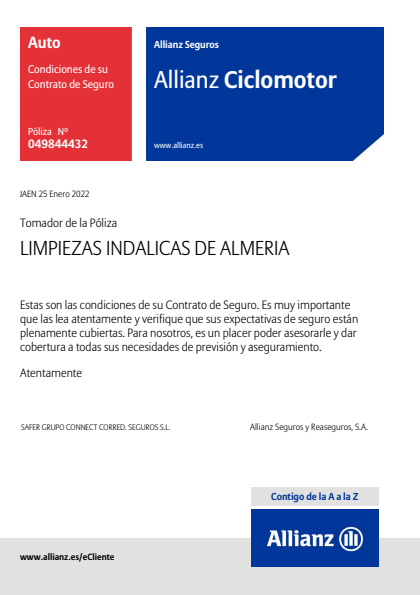 Auto

Condiciones de su Contrato de Seguro

Póliza Nº
049844432

Allianz Seguros

Allianz Ciclomotor

www.allianz.es

JAEN 25 Enero 2022

Tomador de la Póliza

LIMPIEZAS INDALICAS DE ALMERIA

Estas son las condiciones de su Contrato de Seguro. Es muy importante que las lea atentamente y verifique que sus expectativas de seguro están plenamente cubiertas. Para nosotros, es un placer poder asesorarle y dar cobertura a todas sus necesidades de previsión y aseguramiento.

Atentamente

SAFER GRUPO CONNECT CORRED. SEGUROS S.L.

Allianz Seguros y Reaseguros, S.A.

Contigo de la A a la Z

Allianz

www.allianz.es/eCliente